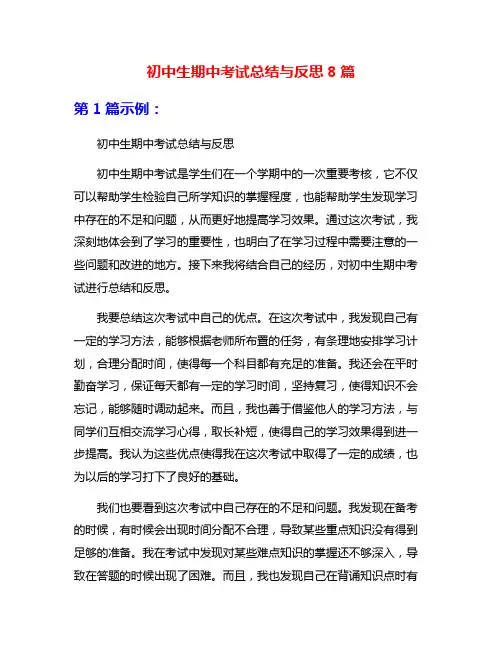 初中生期中考试总结与反思 8 篇

第 1 篇示例：

初中生期中考试总结与反思

初中生期中考试是学生们在一个学期中的一次重要考核，它不仅可以帮助学生检验自己所学知识的掌握程度，也能帮助学生发现学习中存在的不足和问题，从而更好地提高学习效果。通过这次考试，我深刻地体会到了学习的重要性，也明白了在学习过程中需要注意的一些问题和改进的地方。接下来我将结合自己的经历，对初中生期中考试进行总结和反思。

我要总结这次考试中自己的优点。在这次考试中，我发现自己有一定的学习方法，能够根据老师所布置的任务，有条理地安排学习计划，合理分配时间，使得每一个科目都有充足的准备。我还会在平时勤奋学习，保证每天都有一定的学习时间，坚持复习，使得知识不会忘记，能够随时调动起来。而且，我也善于借鉴他人的学习方法，与同学们互相交流学习心得，取长补短，使得自己的学习效果得到进一步提高。我认为这些优点使得我在这次考试中取得了一定的成绩，也为以后的学习打下了良好的基础。

我们也要看到这次考试中自己存在的不足和问题。我发现在备考的时候，有时候会出现时间分配不合理，导致某些重点知识没有得到足够的准备。我在考试中发现对某些难点知识的掌握还不够深入，导致在答题的时候出现了困难。而且，我也发现自己在背诵知识点时有